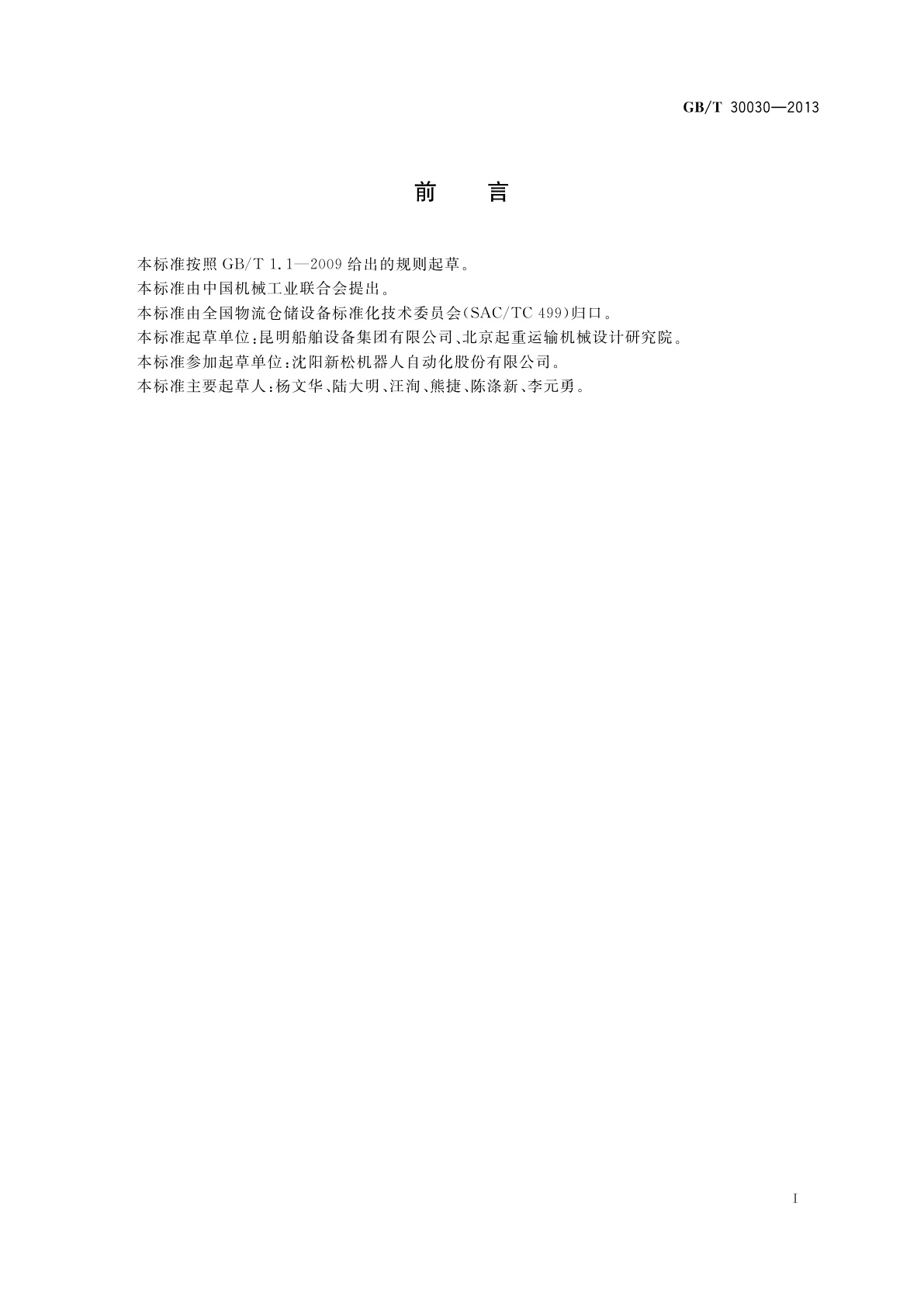 GB/T 30030—2013

前言

本标准按照GB/T 1.1—2009给出的规则起草。

本标准由中国机械工业联合会提出。

本标准由全国物流仓储设备标准化技术委员会(SAC/TC 499)归口。

本标准起草单位:昆明船舶设备集团有限公司、北京起重运输机械设计研究院。

本标准参加起草单位:沈阳新松机器人自动化股份有限公司。

本标准主要起草人:杨文华、陆大明、汪洵、熊捷、陈涤新、李元勇。

I